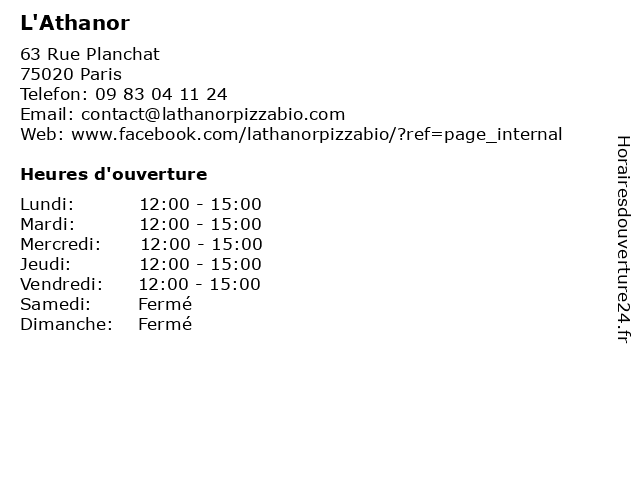 L'Athanor

63 Rue Planchat
75020 Paris
Telefon: 09 83 04 11 24
Email: contact@lathanorpizzabio.com
Web: www.facebook.com/lathanorpizzabio/?ref=page_internal

Heures d'ouverture

| | |
|---|---|
| Lundi: | 12:00 - 15:00 |
| Mardi: | 12:00 - 15:00 |
| Mercredi: | 12:00 - 15:00 |
| Jeudi: | 12:00 - 15:00 |
| Vendredi: | 12:00 - 15:00 |
| Samedi: | Fermé |
| Dimanche: | Fermé |

Horairesdouverture24.fr